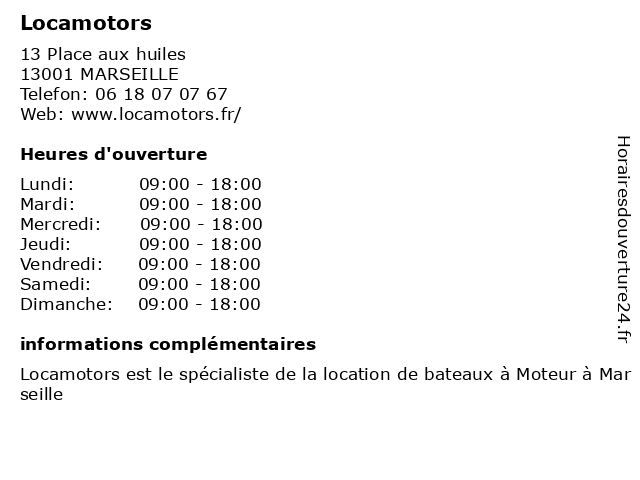 Locamotors

13 Place aux huiles
13001 MARSEILLE
Telefon: 06 18 07 07 67
Web: www.locamotors.fr/

Heures d'ouverture

| Lundi: | 09:00 - 18:00 |
|---|---|
| Mardi: | 09:00 - 18:00 |
| Mercredi: | 09:00 - 18:00 |
| Jeudi: | 09:00 - 18:00 |
| Vendredi: | 09:00 - 18:00 |
| Samedi: | 09:00 - 18:00 |
| Dimanche: | 09:00 - 18:00 |

informations complémentaires

Locamotors est le spécialiste de la location de bateaux à Moteur à Marseille

Horairesdouverture24.fr